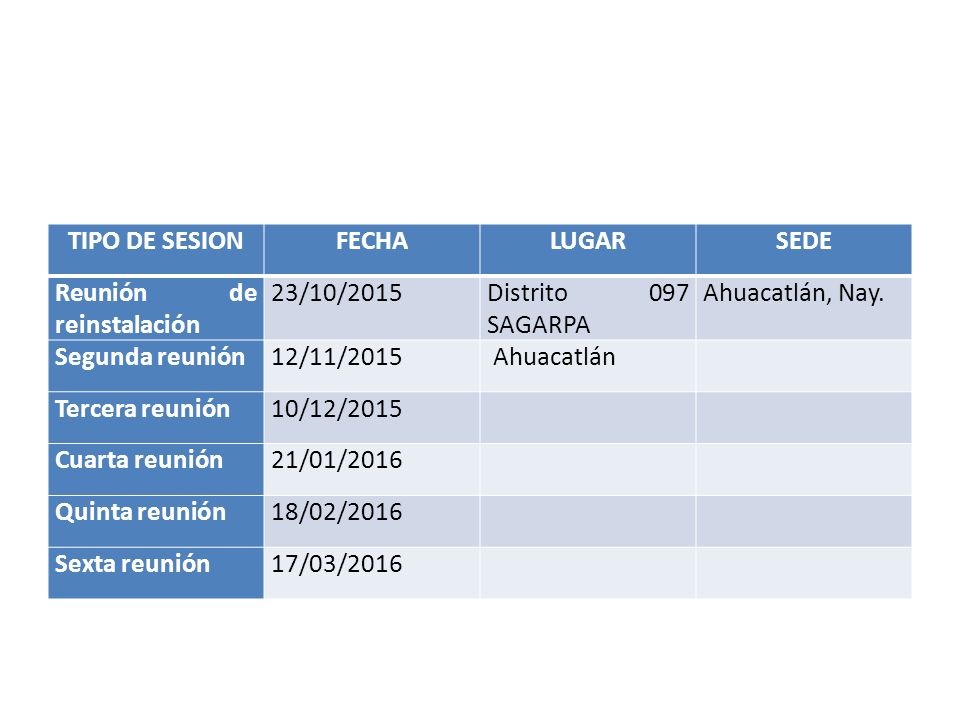 | TIPO DE SESION | FECHA | LUGAR | SEDE |
|---|---|---|---|
| Reunión de reinstalación | 23/10/2015 | Distrito 097 SAGARPA | Ahuacatlán, Nay. |
| Segunda reunión | 12/11/2015 | Ahuacatlán | |
| Tercera reunión | 10/12/2015 | | |
| Cuarta reunión | 21/01/2016 | | |
| Quinta reunión | 18/02/2016 | | |
| Sexta reunión | 17/03/2016 | | |